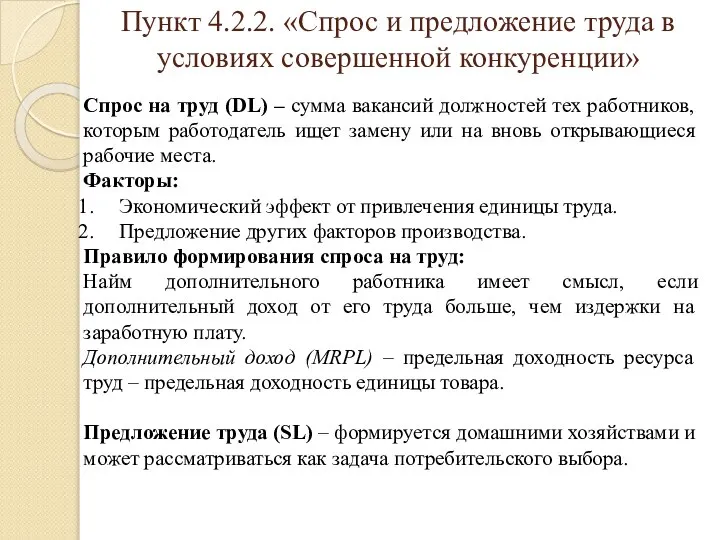 Пункт 4.2.2. «Спрос и предложение труда в условиях совершенной конкуренции»

Спрос на труд (DL) – сумма вакансий должностей тех работников, которым работодатель ищет замену или на вновь открывающиеся рабочие места.

Факторы:

1. Экономический эффект от привлечения единицы труда.
2. Предложение других факторов производства.

Правило формирования спроса на труд:

Найм дополнительного работника имеет смысл, если дополнительный доход от его труда больше, чем издержки на заработную плату.

Дополнительный доход (MRPL) – предельная доходность ресурса труд – предельная доходность единицы товара.

Предложение труда (SL) – формируется домашними хозяйствами и может рассматриваться как задача потребительского выбора.